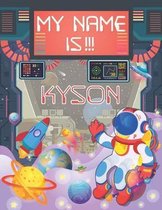 MY NAME IS!!!

KYSON